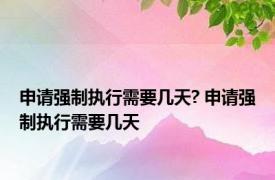 申请强制执行需要几天? 申请强制执行需要几天